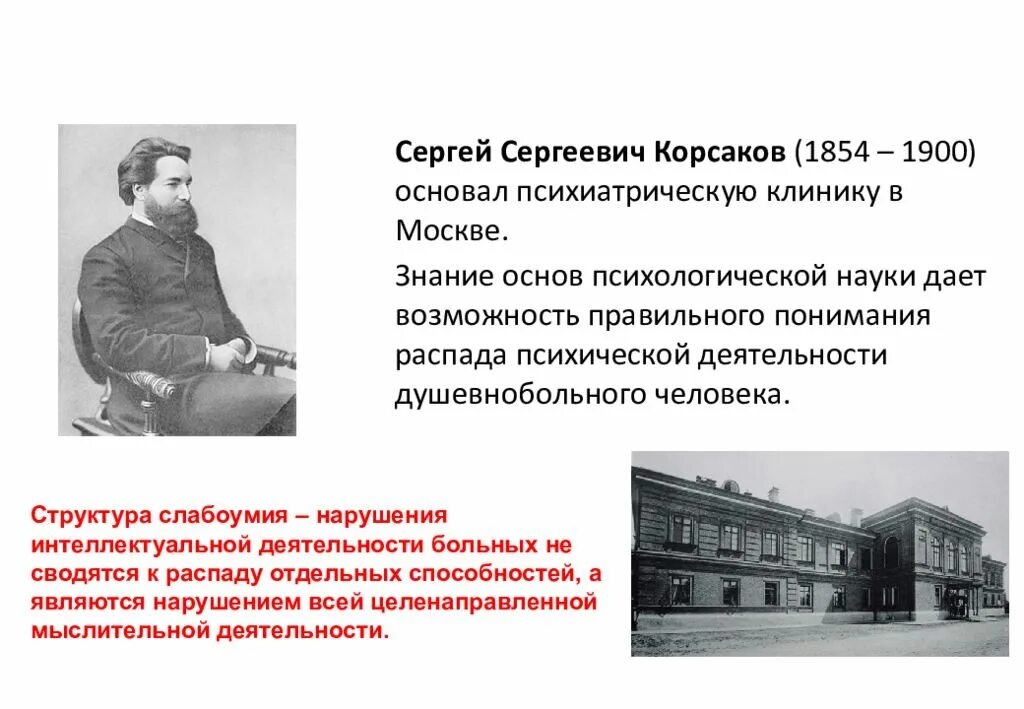 Сергей Сергеевич Корсаков (1854 – 1900) основал психиатрическую клинику в Москве.

Знание основ психологической науки дает возможность правильного понимания распада психической деятельности душевнобольного человека.

Структура слабоумия – нарушения интеллектуальной деятельности больных не сводятся к распаду отдельных способностей, а являются нарушением всей целенаправленной мыслительной деятельности.